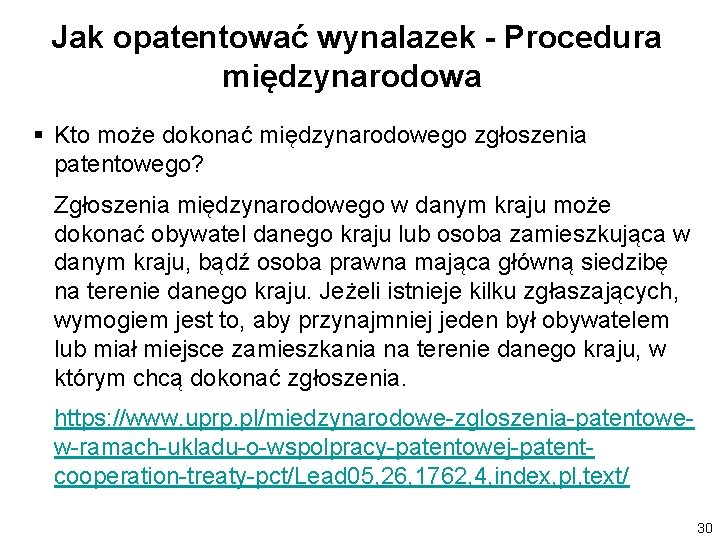 Jak opatentować wynalazek - Procedura międzynarodowa

▪ Kto może dokonać międzynarodowego zgłoszenia patentowego?

Zgłoszenia międzynarodowego w danym kraju może dokonać obywatel danego kraju lub osoba zamieszkująca w danym kraju, bądź osoba prawna mająca główną siedzibę na terenie danego kraju. Jeżeli istnieje kilku zgłaszających, wymogiem jest to, aby przynajmniej jeden był obywatelem lub miał miejsce zamieszkania na terenie danego kraju, w którym chcą dokonać zgłoszenia.

https://www.uprp.pl/miedzynarodowe-zgloszenia-patentowe-w-ramach-ukladu-o-wspolpracy-patentowej-patent-cooperation-treaty-pct/Lead05,26,1762,4,index,pl,text/

30